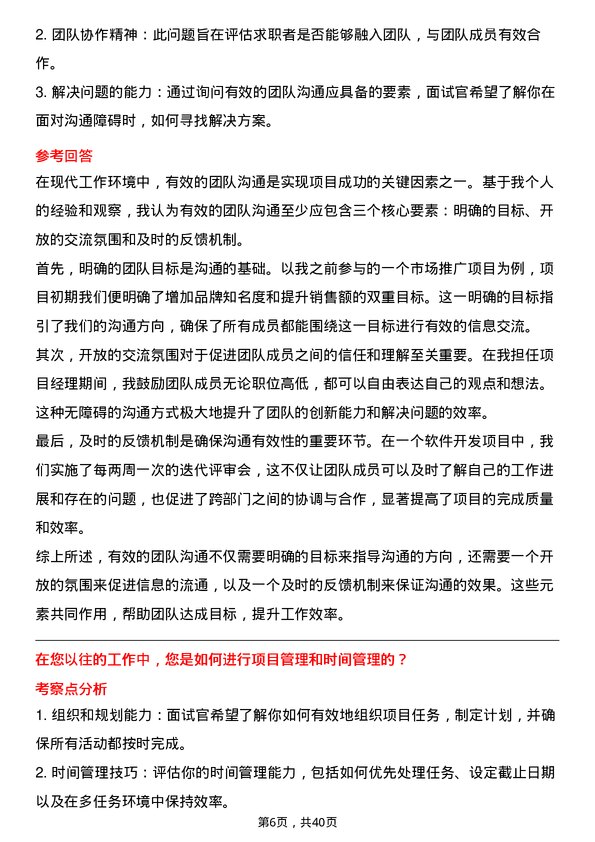 2. 团队协作精神：此问题旨在评估求职者是否能够融入团队，与团队成员有效合作。

3. 解决问题的能力：通过询问有效的团队沟通应具备的要素，面试官希望了解你在面对沟通障碍时，如何寻找解决方案。

参考回答

在现代工作环境中，有效的团队沟通是实现项目成功的关键因素之一。基于我个人的经验和观察，我认为有效的团队沟通至少应包含三个核心要素：明确的目标、开放的交流氛围和及时的反馈机制。

首先，明确的团队目标是沟通的基础。以我之前参与的一个市场推广项目为例，项目初期我们便明确了增加品牌知名度和提升销售额的双重目标。这一明确的目标指引了我们的沟通方向，确保了所有成员都能围绕这一目标进行有效的信息交流。

其次，开放的交流氛围对于促进团队成员之间的信任和理解至关重要。在我担任项目经理期间，我鼓励团队成员无论职位高低，都可以自由表达自己的观点和想法。这种无障碍的沟通方式极大地提升了团队的创新能力和解决问题的效率。

最后，及时的反馈机制是确保沟通有效性的重要环节。在一个软件开发项目中，我们实施了每两周一次的迭代评审会，这不仅让团队成员可以及时了解自己的工作进展和存在的问题，也促进了跨部门之间的协调与合作，显著提高了项目的完成质量和效率。

综上所述，有效的团队沟通不仅需要明确的目标来指导沟通的方向，还需要一个开放的氛围来促进信息的流通，以及一个及时的反馈机制来保证沟通的效果。这些元素共同作用，帮助团队达成目标，提升工作效率。

在您以往的工作中，您是如何进行项目管理和时间管理的？

考察点分析

1. 组织和规划能力：面试官希望了解你如何有效地组织项目任务，制定计划，并确保所有活动都按时完成。

2. 时间管理技巧：评估你的时间管理能力，包括如何优先处理任务、设定截止日期以及在多任务环境中保持效率。

第6页，共40页